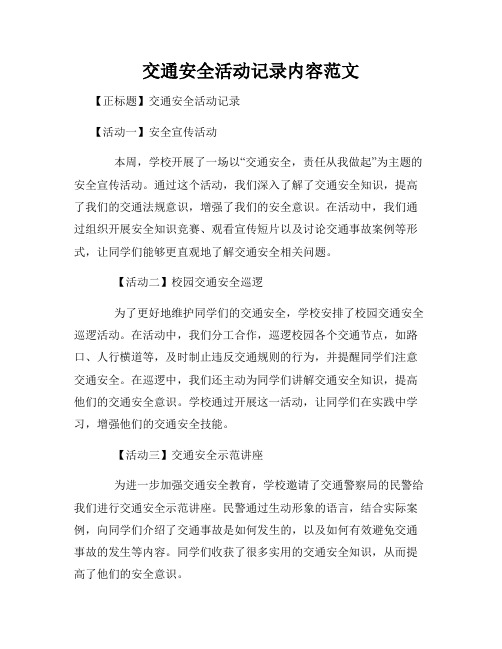 交通安全活动记录内容范文

【正标题】交通安全活动记录

【活动一】安全宣传活动

本周，学校开展了一场以“交通安全，责任从我做起”为主题的安全宣传活动。通过这个活动，我们深入了解了交通安全知识，提高了我们的交通法规意识，增强了我们的安全意识。在活动中，我们通过组织开展安全知识竞赛、观看宣传短片以及讨论交通事故案例等形式，让同学们能够更直观地了解交通安全相关问题。

【活动二】校园交通安全巡逻

为了更好地维护同学们的交通安全，学校安排了校园交通安全巡逻活动。在活动中，我们分工合作，巡逻校园各个交通节点，如路口、人行横道等，及时制止违反交通规则的行为，并提醒同学们注意交通安全。在巡逻中，我们还主动为同学们讲解交通安全知识，提高他们的交通安全意识。学校通过开展这一活动，让同学们在实践中学习，增强他们的交通安全技能。

【活动三】交通安全示范讲座

为进一步加强交通安全教育，学校邀请了交通警察局的民警给我们进行交通安全示范讲座。民警通过生动形象的语言，结合实际案例，向同学们介绍了交通事故是如何发生的，以及如何有效避免交通事故的发生等内容。同学们收获了很多实用的交通安全知识，从而提高了他们的安全意识。